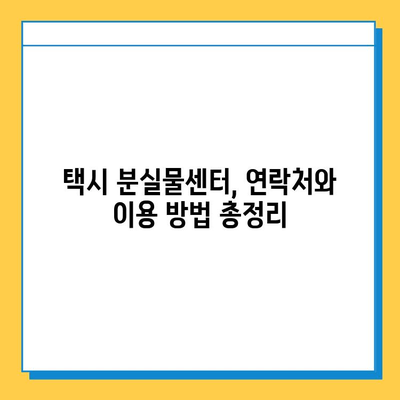 택시 분실물센터, 연락처와 이용 방법 총정리